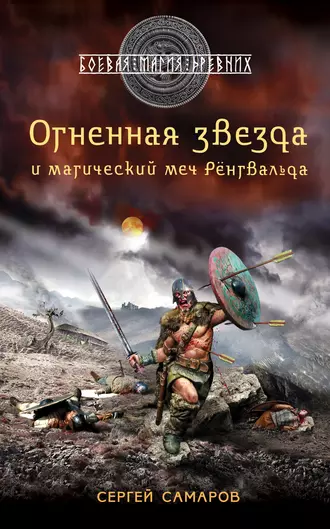 БОЕВАЯ МАГИЯ ДРЕВНИХ

Огненная звезда

и магический меч Рёнгвальда

СЕРГЕЙ САМАРОВ